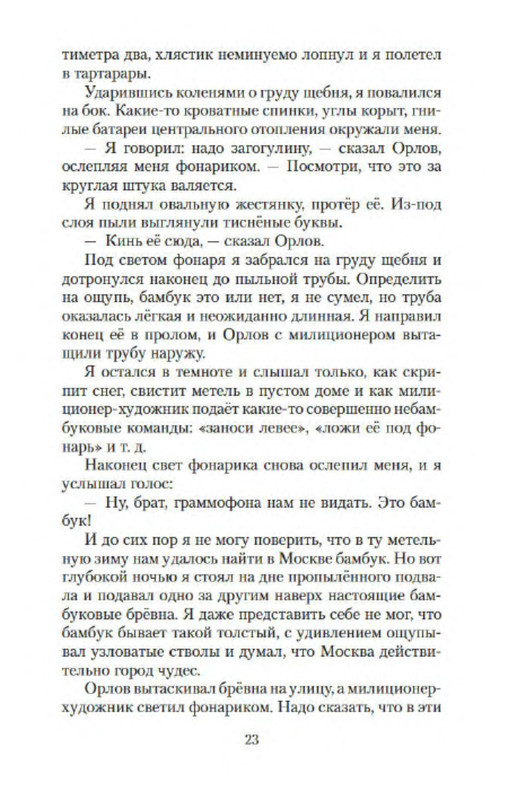 тиметра два, хлястик неминуемо лопнул и я полетел в тартарары.

Ударившись коленями о груду щебня, я повалился на бок. Какие-то кроватные спинки, углы корыт, гнилые батареи центрального отопления окружали меня.

— Я говорил: надо загогулину, — сказал Орлов, ослепляя меня фонариком. — Посмотри, что это за круглая штука валяется.

Я поднял овальную жестянку, протёр её. Из-под слоя пыли выглянули тиснёные буквы.

— Кинь её сюда, — сказал Орлов.

Под светом фонаря я забрался на груду щебня и дотронулся наконец до пыльной трубы. Определить на ощупь, бамбук это или нет, я не сумел, но труба оказалась лёгкая и неожиданно длинная. Я направил конец её в пролом, и Орлов с милиционером вытащили трубу наружу.

Я остался в темноте и слышал только, как скрипит снег, свистит метель в пустом доме и как милиционер-художник подаёт какие-то совершенно небамбуковые команды: «заноси левее», «ложи её под фонарь» и т. д.

Наконец свет фонарика снова ослепил меня, и я услышал голос:

— Ну, брат, граммофона нам не видать. Это бамбук!

И до сих пор я не могу поверить, что в ту метельную зиму нам удалось найти в Москве бамбук. Но вот глубокой ночью я стоял на дне пропылённого подвала и подавал одно за другим наверх настоящие бамбуковые брёвна. Я даже представить себе не мог, что бамбук бывает такой толстый, с удивлением ощупывал узловатые стволы и думал, что Москва действительно город чудес.

Орлов вытаскивал брёвна на улицу, а милиционер-художник светил фонариком. Надо сказать, что в эти

23